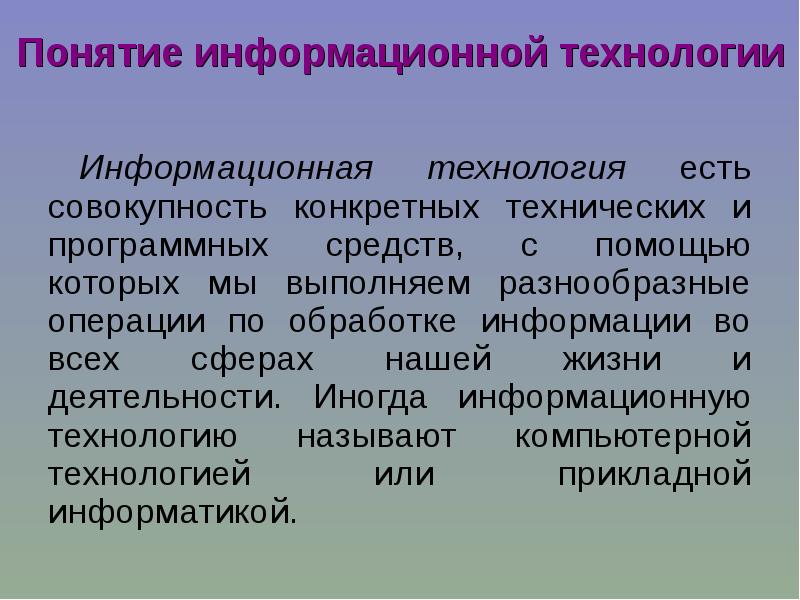 Понятие информационной технологии

Информационная технология есть совокупность конкретных технических и программных средств, с помощью которых мы выполняем разнообразные операции по обработке информации во всех сферах нашей жизни и деятельности. Иногда информационную технологию называют компьютерной технологией или прикладной информатикой.